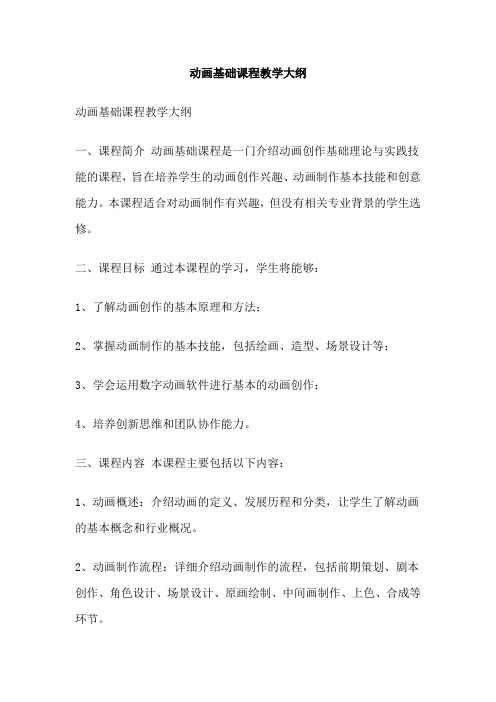 动画基础课程教学大纲

动画基础课程教学大纲

一、课程简介 动画基础课程是一门介绍动画创作基础理论与实践技能的课程，旨在培养学生的动画创作兴趣、动画制作基本技能和创意能力。本课程适合对动画制作有兴趣，但没有相关专业背景的学生选修。

二、课程目标 通过本课程的学习，学生将能够：

1、了解动画创作的基本原理和方法；

2、掌握动画制作的基本技能，包括绘画、造型、场景设计等；

3、学会运用数字动画软件进行基本的动画创作；

4、培养创新思维和团队协作能力。

三、课程内容 本课程主要包括以下内容：

1、动画概述：介绍动画的定义、发展历程和分类，让学生了解动画的基本概念和行业概况。

2、动画制作流程：详细介绍动画制作的流程，包括前期策划、剧本创作、角色设计、场景设计、原画绘制、中间画制作、上色、合成等环节。